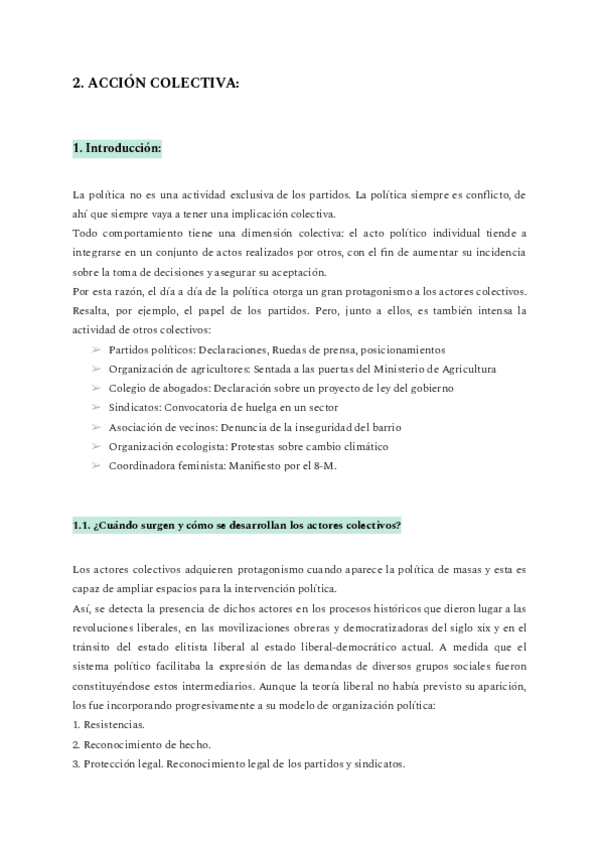 2. ACCIÓN COLECTIVA:

1. Introducción:

La política no es una actividad exclusiva de los partidos. La política siempre es conflicto, de ahí que siempre vaya a tener una implicación colectiva.
Todo comportamiento tiene una dimensión colectiva: el acto político individual tiende a integrarse en un conjunto de actos realizados por otros, con el fin de aumentar su incidencia sobre la toma de decisiones y asegurar su aceptación.
Por esta razón, el día a día de la política otorga un gran protagonismo a los actores colectivos. Resalta, por ejemplo, el papel de los partidos. Pero, junto a ellos, es también intensa la actividad de otros colectivos:

➢ Partidos políticos: Declaraciones, Ruedas de prensa, posicionamientos
➢ Organización de agricultores: Sentada a las puertas del Ministerio de Agricultura
➢ Colegio de abogados: Declaración sobre un proyecto de ley del gobierno
➢ Sindicatos: Convocatoria de huelga en un sector
➢ Asociación de vecinos: Denuncia de la inseguridad del barrio
➢ Organización ecologista: Protestas sobre cambio climático
➢ Coordinadora feminista: Manifiesto por el 8-M.

1.1. ¿Cuándo surgen y cómo se desarrollan los actores colectivos?

Los actores colectivos adquieren protagonismo cuando aparece la política de masas y esta es capaz de ampliar espacios para la intervención política.
Así, se detecta la presencia de dichos actores en los procesos históricos que dieron lugar a las revoluciones liberales, en las movilizaciones obreras y democratizadoras del siglo xix y en el tránsito del estado elitista liberal al estado liberal-democrático actual. A medida que el sistema político facilitaba la expresión de las demandas de diversos grupos sociales fueron constituyéndose estos intermediarios. Aunque la teoría liberal no había previsto su aparición, los fue incorporando progresivamente a su modelo de organización política:
1. Resistencias.
2. Reconocimiento de hecho.
3. Protección legal. Reconocimiento legal de los partidos y sindicatos.